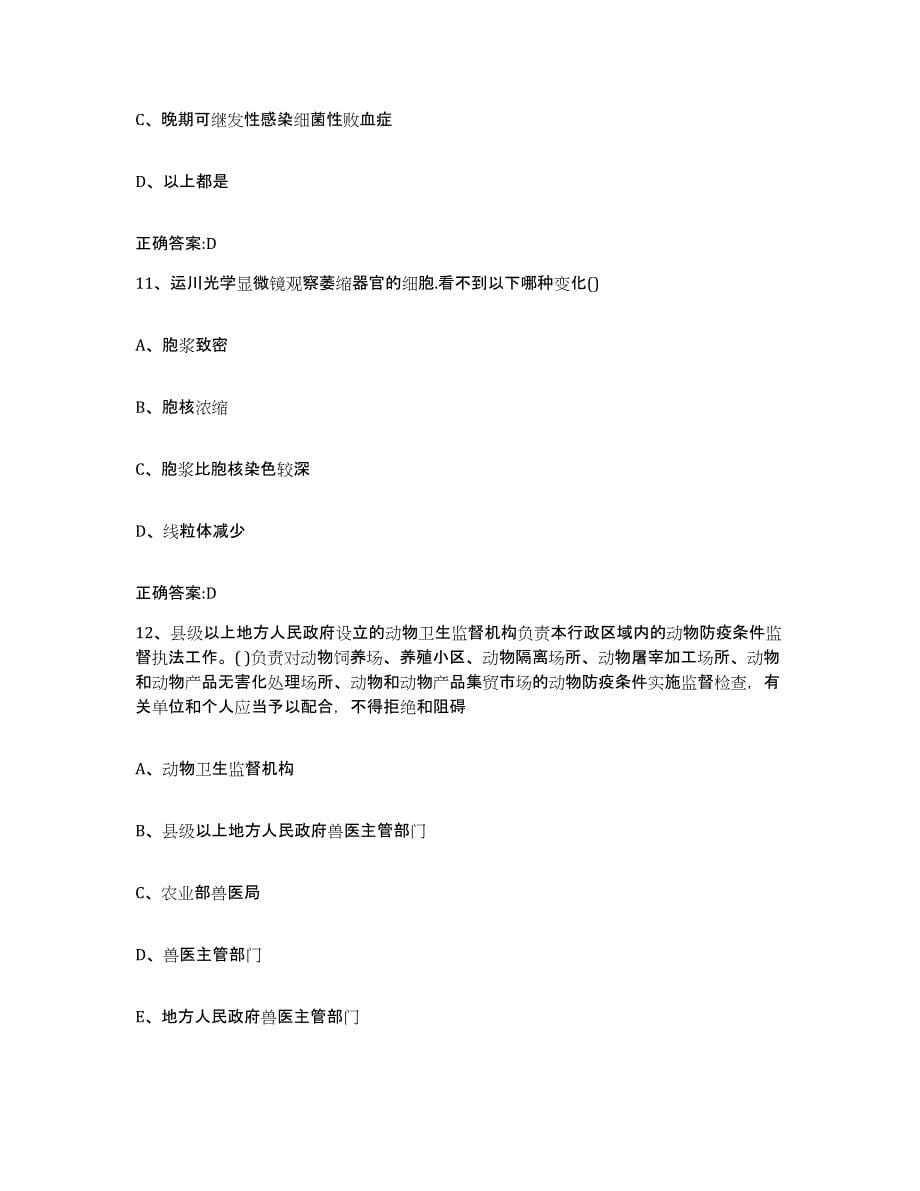 C、晚期可继发性感染细菌性败血症

D、以上都是

正确答案:D

11、运川光学显微镜观察萎缩器官的细胞.看不到以下哪种变化()

A、胞浆致密

B、胞核浓缩

C、胞浆比胞核染色较深

D、线粒体减少

正确答案:D

12、县级以上地方人民政府设立的动物卫生监督机构负责本行政区域内的动物防疫条件监督执法工作。( )负责对动物饲养场、养殖小区、动物隔离场所、动物屠宰加工场所、动物和动物产品无害化处理场所、动物和动物产品集贸市场的动物防疫条件实施监督检查，有关单位和个人应当予以配合，不得拒绝和阻碍

A、动物卫生监督机构

B、县级以上地方人民政府兽医主管部门

C、农业部兽医局

D、兽医主管部门

E、地方人民政府兽医主管部门